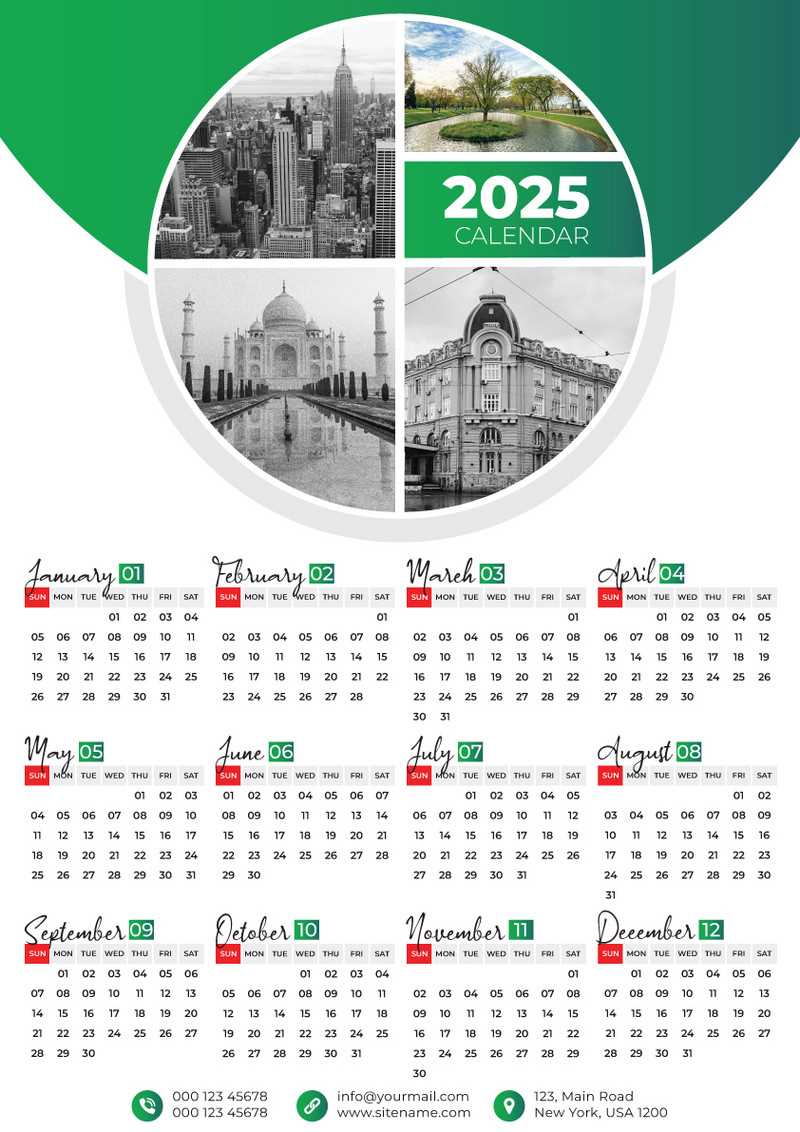 2025
CALENDAR

January 01

| SUN | MON | TUE | WED | THU | FRI | SAT |
|---|---|---|---|---|---|---|
| | | | 01 | 02 | 03 | 04 |
| 05 | 06 | 07 | 08 | 09 | 10 | 11 |
| 12 | 13 | 14 | 15 | 16 | 17 | 18 |
| 19 | 20 | 21 | 22 | 23 | 24 | 25 |
| 26 | 27 | 28 | 29 | 30 | 31 | |

February 02

| SUN | MON | TUE | WED | THU | FRI | SAT |
|---|---|---|---|---|---|---|
| | | | | | | 01 |
| 02 | 03 | 04 | 05 | 06 | 07 | 08 |
| 09 | 10 | 11 | 12 | 13 | 14 | 15 |
| 16 | 17 | 18 | 19 | 20 | 21 | 22 |
| 23 | 24 | 25 | 26 | 27 | 28 | |

March 03

| SUN | MON | TUE | WED | THU | FRI | SAT |
|---|---|---|---|---|---|---|
| | | | | | | 01 |
| 02 | 03 | 04 | 05 | 06 | 07 | 08 |
| 09 | 10 | 11 | 12 | 13 | 14 | 15 |
| 16 | 17 | 18 | 19 | 20 | 21 | 22 |
| 23 | 24 | 25 | 26 | 27 | 28 | 29 |
| 30 | 31 | | | | | |

April 04

| SUN | MON | TUE | WED | THU | FRI | SAT |
|---|---|---|---|---|---|---|
| | | 01 | 02 | 03 | 04 | 05 |
| 06 | 07 | 08 | 09 | 10 | 11 | 12 |
| 13 | 14 | 15 | 16 | 17 | 18 | 19 |
| 20 | 21 | 22 | 23 | 24 | 25 | 26 |
| 27 | 28 | 29 | 30 | | | |

May 05

| SUN | MON | TUE | WED | THU | FRI | SAT |
|---|---|---|---|---|---|---|
| | | | | 01 | 02 | 03 |
| 04 | 05 | 06 | 07 | 08 | 09 | 10 |
| 11 | 12 | 13 | 14 | 15 | 16 | 17 |
| 18 | 19 | 20 | 21 | 22 | 23 | 24 |
| 25 | 26 | 27 | 28 | 29 | 30 | 31 |

June 06

| SUN | MON | TUE | WED | THU | FRI | SAT |
|---|---|---|---|---|---|---|
| 01 | 02 | 03 | 04 | 05 | 06 | 07 |
| 08 | 09 | 10 | 11 | 12 | 13 | 14 |
| 15 | 16 | 17 | 18 | 19 | 20 | 21 |
| 22 | 23 | 24 | 25 | 26 | 27 | 28 |
| 29 | 30 | | | | | |

July 07

| SUN | MON | TUE | WED | THU | FRI | SAT |
|---|---|---|---|---|---|---|
| | | 01 | 02 | 03 | 04 | 05 |
| 06 | 07 | 08 | 09 | 10 | 11 | 12 |
| 13 | 14 | 15 | 16 | 17 | 18 | 19 |
| 20 | 21 | 22 | 23 | 24 | 25 | 26 |
| 27 | 28 | 29 | 30 | 31 | | |

August 08

| SUN | MON | TUE | WED | THU | FRI | SAT |
|---|---|---|---|---|---|---|
| | | | | | 01 | 02 |
| 03 | 04 | 05 | 06 | 07 | 08 | 09 |
| 10 | 11 | 12 | 13 | 14 | 15 | 16 |
| 17 | 18 | 19 | 20 | 21 | 22 | 23 |
| 24 | 25 | 26 | 27 | 28 | 29 | 30 |
| 31 | | | | | | |

September 09

| SUN | MON | TUE | WED | THU | FRI | SAT |
|---|---|---|---|---|---|---|
| | 01 | 02 | 03 | 04 | 05 | 06 |
| 07 | 08 | 09 | 10 | 11 | 12 | 13 |
| 14 | 15 | 16 | 17 | 18 | 19 | 20 |
| 21 | 22 | 23 | 24 | 25 | 26 | 27 |
| 28 | 29 | 30 | | | | |

October 10

| SUN | MON | TUE | WED | THU | FRI | SAT |
|---|---|---|---|---|---|---|
| | | | 01 | 02 | 03 | 04 |
| 05 | 06 | 07 | 08 | 09 | 10 | 11 |
| 12 | 13 | 14 | 15 | 16 | 17 | 18 |
| 19 | 20 | 21 | 22 | 23 | 24 | 25 |
| 26 | 27 | 28 | 29 | 30 | 31 | |

November 11

| SUN | MON | TUE | WED | THU | FRI | SAT |
|---|---|---|---|---|---|---|
| | | | | | | 01 |
| 02 | 03 | 04 | 05 | 06 | 07 | 08 |
| 09 | 10 | 11 | 12 | 13 | 14 | 15 |
| 16 | 17 | 18 | 19 | 20 | 21 | 22 |
| 23 | 24 | 25 | 26 | 27 | 28 | 29 |
| 30 | | | | | | |

December 12

| SUN | MON | TUE | WED | THU | FRI | SAT |
|---|---|---|---|---|---|---|
| | 01 | 02 | 03 | 04 | 05 | 06 |
| 07 | 08 | 09 | 10 | 11 | 12 | 13 |
| 14 | 15 | 16 | 17 | 18 | 19 | 20 |
| 21 | 22 | 23 | 24 | 25 | 26 | 27 |
| 28 | 29 | 30 | 31 | | | |

000 123 45678
000 123 45678

info@yourmail.com
www.sitename.com

123, Main Road
New York, USA 1200